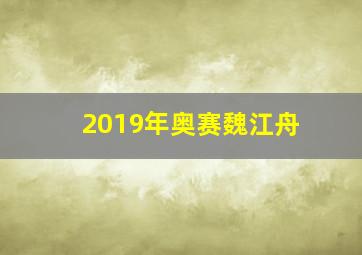 2019年奥赛魏江舟